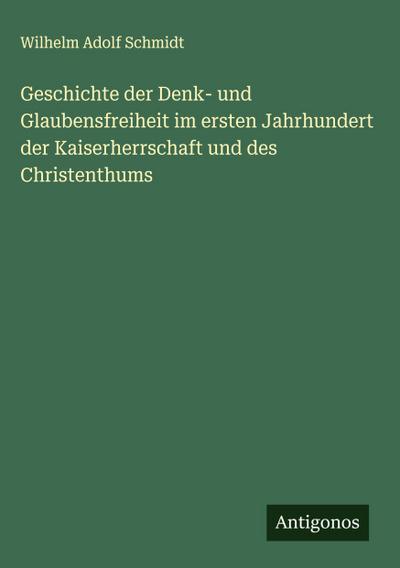 Wilhelm Adolf Schmidt

Geschichte der Denk- und Glaubensfreiheit im ersten Jahrhundert der Kaiserherrschaft und des Christenthums

Antigonos